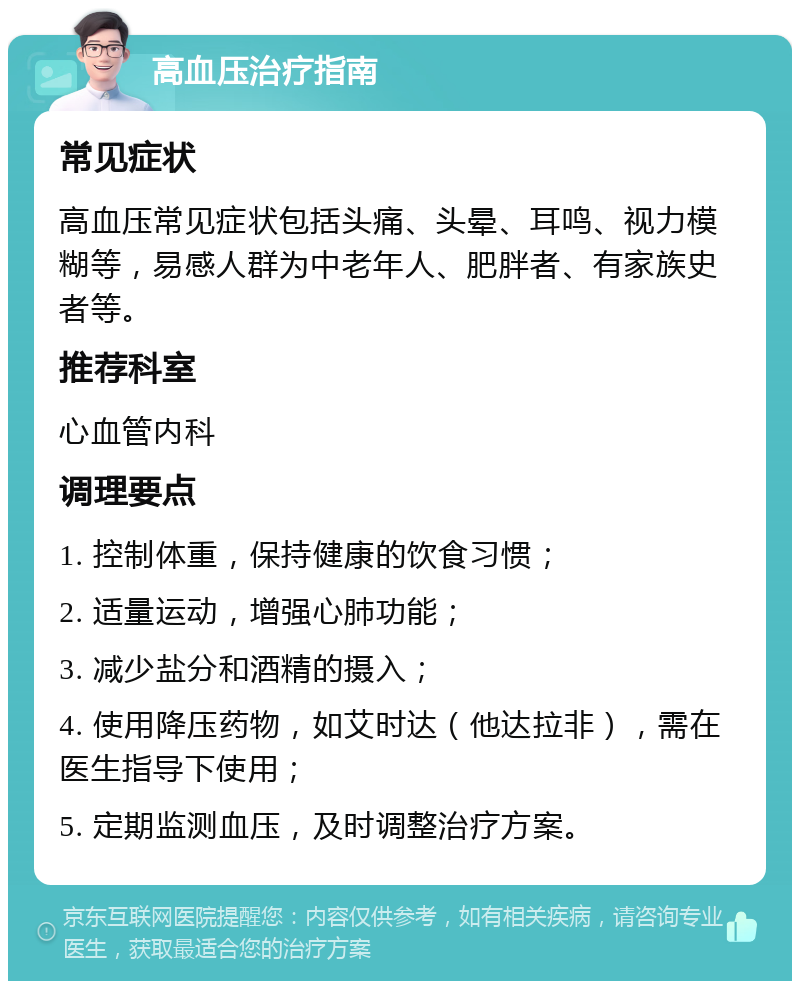 高血压治疗指南

常见症状

高血压常见症状包括头痛、头晕、耳鸣、视力模糊等，易感人群为中老年人、肥胖者、有家族史者等。

推荐科室

心血管内科

调理要点

1. 控制体重，保持健康的饮食习惯；

2. 适量运动，增强心肺功能；

3. 减少盐分和酒精的摄入；

4. 使用降压药物，如艾时达（他达拉非），需在医生指导下使用；

5. 定期监测血压，及时调整治疗方案。

京东互联网医院提醒您：内容仅供参考，如有相关疾病，请咨询专业医生，获取最适合您的治疗方案